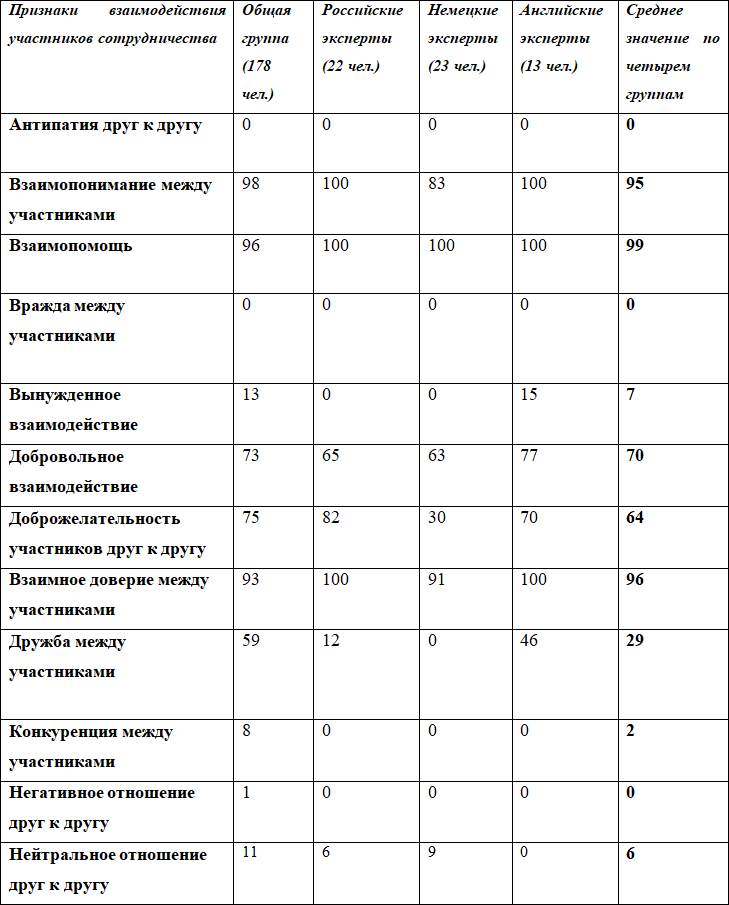 | Признаки взаимодействия участников сотрудничества | Общая группа (178 чел.) | Российские эксперты (22 чел.) | Немецкие эксперты (23 чел.) | Английские эксперты (13 чел.) | Среднее значение по четырем группам |
|---|---|---|---|---|---|
| Антипатия друг к другу | 0 | 0 | 0 | 0 | 0 |
| Взаимопонимание между участниками | 98 | 100 | 83 | 100 | 95 |
| Взаимопомощь | 96 | 100 | 100 | 100 | 99 |
| Вражда между участниками | 0 | 0 | 0 | 0 | 0 |
| Вынужденное взаимодействие | 13 | 0 | 0 | 15 | 7 |
| Добровольное взаимодействие | 73 | 65 | 63 | 77 | 70 |
| Доброжелательность участников друг к другу | 75 | 82 | 30 | 70 | 64 |
| Взаимное доверие между участниками | 93 | 100 | 91 | 100 | 96 |
| Дружба между участниками | 59 | 12 | 0 | 46 | 29 |
| Конкуренция между участниками | 8 | 0 | 0 | 0 | 2 |
| Негативное отношение друг к другу | 1 | 0 | 0 | 0 | 0 |
| Нейтральное отношение друг к другу | 11 | 6 | 9 | 0 | 6 |